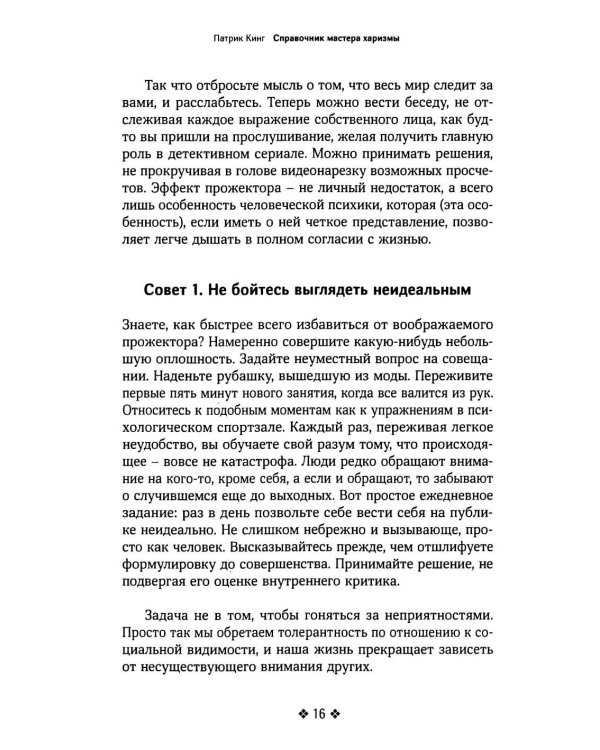 Патрик Кинг Справочник мастера харизмы

Так что отбросьте мысль о том, что весь мир следит за вами, и расслабьтесь. Теперь можно вести беседу, не отслеживая каждое выражение собственного лица, как будто вы пришли на прослушивание, желая получить главную роль в детективном сериале. Можно принимать решения, не прокручивая в голове видеонарезку возможных просчетов. Эффект прожектора – не личный недостаток, а всего лишь особенность человеческой психики, которая (эта особенность), если иметь о ней четкое представление, позволяет легче дышать в полном согласии с жизнью.

Совет 1. Не бойтесь выглядеть неидеальным

Знаете, как быстрее всего избавиться от воображаемого прожектора? Намеренно совершите какую-нибудь небольшую оплошность. Задайте неуместный вопрос на совещании. Наденьте рубашку, вышедшую из моды. Переживите первые пять минут нового занятия, когда все валится из рук. Относитесь к подобным моментам как к упражнениям в психологическом спортзале. Каждый раз, переживая легкое неудобство, вы обучаете свой разум тому, что происходящее – вовсе не катастрофа. Люди редко обращают внимание на кого-то, кроме себя, а если и обращают, то забывают о случившемся еще до выходных. Вот простое ежедневное задание: раз в день позвольте себе вести себя на публике неидеально. Не слишком небрежно и вызывающе, просто как человек. Высказывайтесь прежде, чем отшлифуете формулировку до совершенства. Принимайте решение, не подвергая его оценке внутреннего критика.

Задача не в том, чтобы гоняться за неприятностями. Просто так мы обретаем толерантность по отношению к социальной видимости, и наша жизнь прекращает зависеть от несуществующего внимания других.

❖ 16 ❖